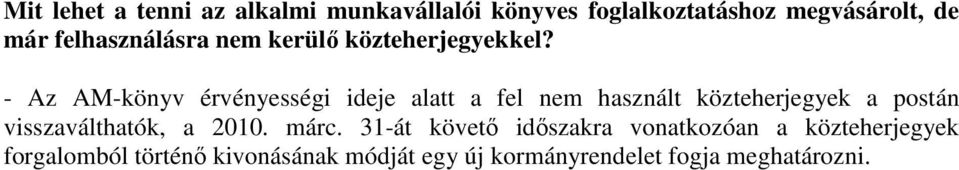 Mit lehet a tenni az alkalmi munkavállalói könyves foglalkoztatáshoz megvásárolt, de már felhasználásra nem kerülő közteherjegyekkel?

- Az AM-könyv érvényességi ideje alatt a fel nem használt közteherjegyek a postán visszaválthatók, a 2010. márc. 31-át követő időszakra vonatkozóan a közteherjegyek forgalomból történő kivonásának módját egy új kormányrendelet fogja meghatározni.